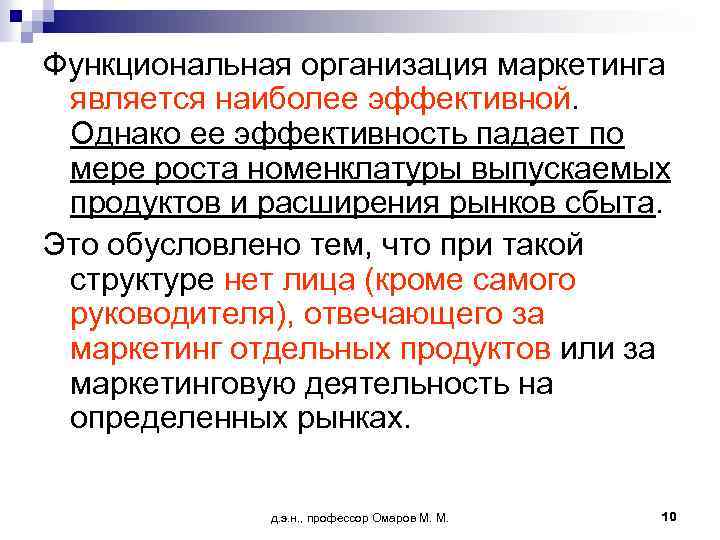 Функциональная организация маркетинга является наиболее эффективной. Однако ее эффективность падает по мере роста номенклатуры выпускаемых продуктов и расширения рынков сбыта.

Это обусловлено тем, что при такой структуре нет лица (кроме самого руководителя), отвечающего за маркетинг отдельных продуктов или за маркетинговую деятельность на определенных рынках.

д.э.н., профессор Омаров М. М.

10